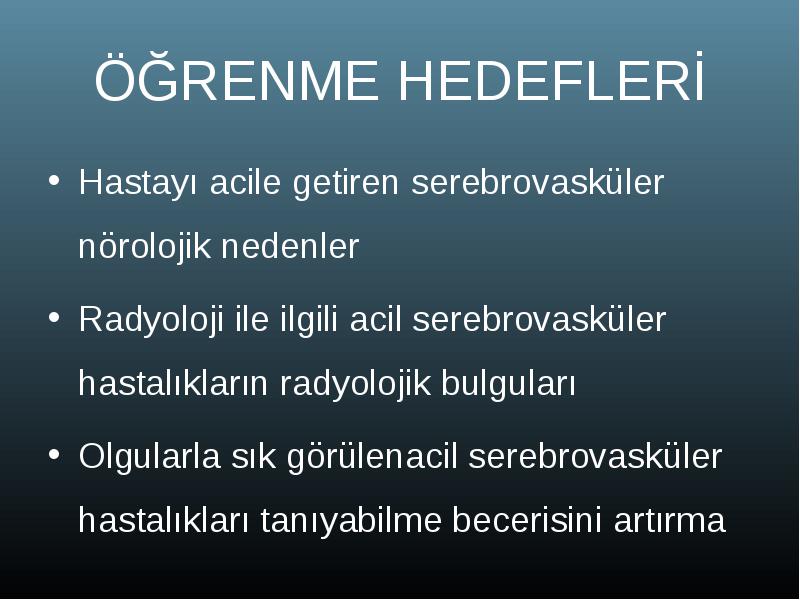 ÖĞRENME HEDEFLERİ

• Hastayı acile getiren serebrovasküler nörolojik nedenler

• Radyoloji ile ilgili acil serebrovasküler hastalıkların radyolojik bulguları

• Olgularla sık görülenacil serebrovasküler hastalıkları tanıyabilme becerisini artırma